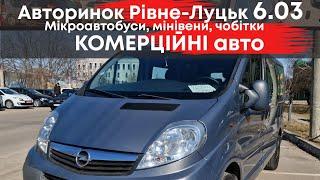 Авторинок Рівне-Луцьк 6.03
Мікроавтобуси, мінівени, чобітки
КОМЕРЦІЙНІ авто